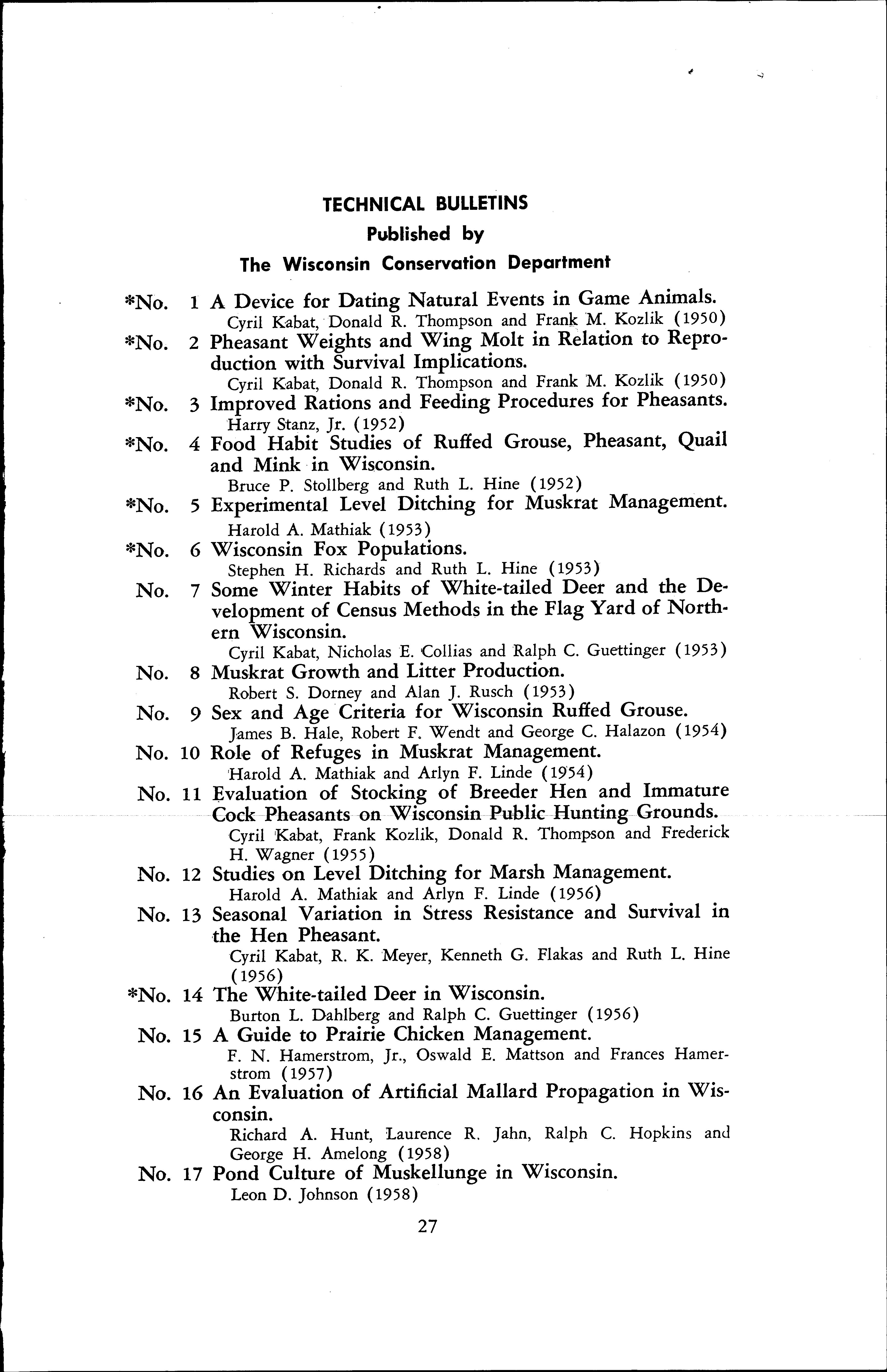 TECHNICAL BULLETINS
Published by
The Wisconsin Conservation Department

*No. 1 A Device for Dating Natural Events in Game Animals.
Cyril Kabat, Donald R. Thompson and Frank M. Kozlik (1950)

*No. 2 Pheasant Weights and Wing Molt in Relation to Reproduction with Survival Implications.
Cyril Kabat, Donald R. Thompson and Frank M. Kozlik (1950)

*No. 3 Improved Rations and Feeding Procedures for Pheasants.
Harry Stanz, Jr. (1952)

*No. 4 Food Habit Studies of Ruffed Grouse, Pheasant, Quail and Mink in Wisconsin.
Bruce P. Stollberg and Ruth L. Hine (1952)

*No. 5 Experimental Level Ditching for Muskrat Management.
Harold A. Mathiak (1953)

*No. 6 Wisconsin Fox Populations.
Stephen H. Richards and Ruth L. Hine (1953)

No. 7 Some Winter Habits of White-tailed Deer and the Development of Census Methods in the Flag Yard of Northern Wisconsin.
Cyril Kabat, Nicholas E. Collias and Ralph C. Guettinger (1953)

No. 8 Muskrat Growth and Litter Production.
Robert S. Dorney and Alan J. Rusch (1953)

No. 9 Sex and Age Criteria for Wisconsin Ruffed Grouse.
James B. Hale, Robert F. Wendt and George C. Halazon (1954)

No. 10 Role of Refuges in Muskrat Management.
Harold A. Mathiak and Arlyn F. Linde (1954)

No. 11 Evaluation of Stocking of Breeder Hen and Immature Cock Pheasants on Wisconsin Public Hunting Grounds.
Cyril Kabat, Frank Kozlik, Donald R. Thompson and Frederick H. Wagner (1955)

No. 12 Studies on Level Ditching for Marsh Management.
Harold A. Mathiak and Arlyn F. Linde (1956)

No. 13 Seasonal Variation in Stress Resistance and Survival in the Hen Pheasant.
Cyril Kabat, R. K. Meyer, Kenneth G. Flakas and Ruth L. Hine (1956)

*No. 14 The White-tailed Deer in Wisconsin.
Burton L. Dahlberg and Ralph C. Guettinger (1956)

No. 15 A Guide to Prairie Chicken Management.
F. N. Hamerstrom, Jr., Oswald E. Mattson and Frances Hamerstrom (1957)

No. 16 An Evaluation of Artificial Mallard Propagation in Wisconsin.
Richard A. Hunt, Laurence R. Jahn, Ralph C. Hopkins and George H. Amelong (1958)

No. 17 Pond Culture of Muskellunge in Wisconsin.
Leon D. Johnson (1958)

27